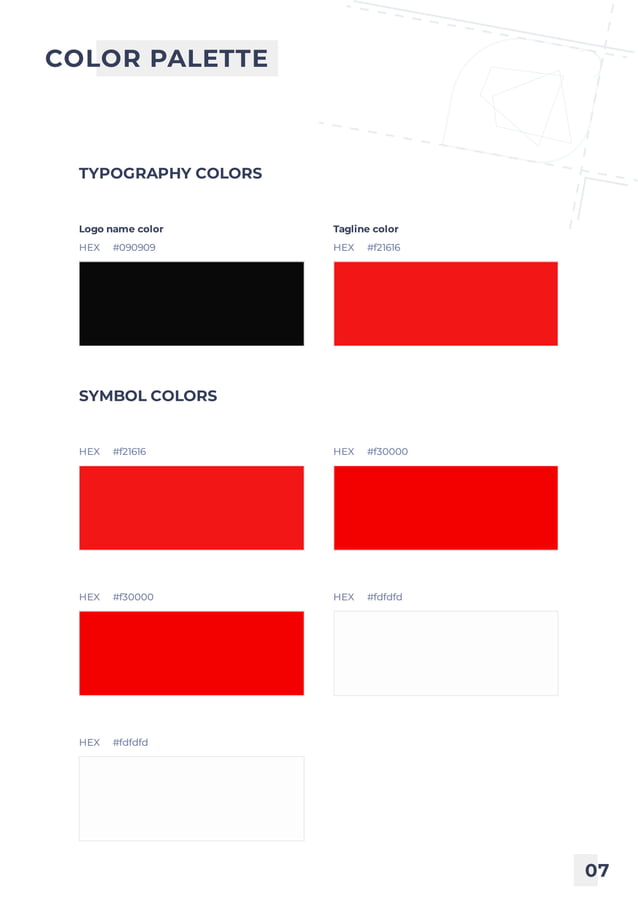 COLOR PALETTE

TYPOGRAPHY COLORS

Logo name color
HEX #090909

Tagline color
HEX #f21616

SYMBOL COLORS

HEX #f21616

HEX #f30000

HEX #f30000

HEX #fdfdfd

HEX #fdfdfd

07